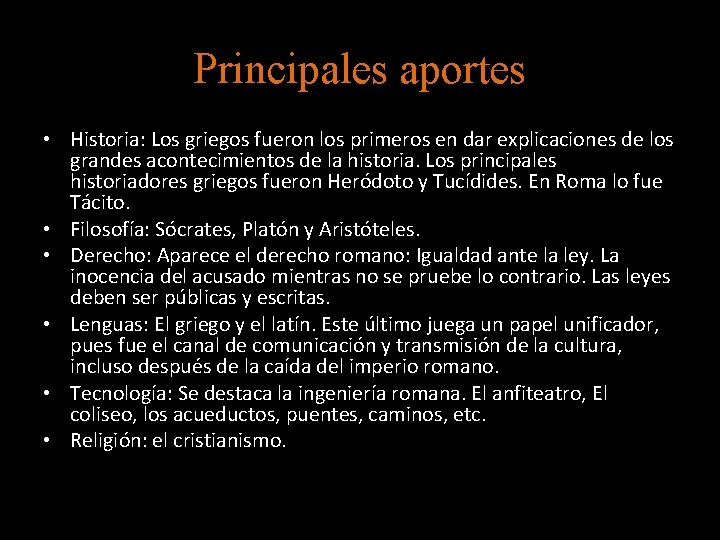 Principales aportes

• Historia: Los griegos fueron los primeros en dar explicaciones de los grandes acontecimientos de la historia. Los principales historiadores griegos fueron Heródoto y Tucídides. En Roma lo fue Tácito.
• Filosofía: Sócrates, Platón y Aristóteles.
• Derecho: Aparece el derecho romano: Igualdad ante la ley. La inocencia del acusado mientras no se pruebe lo contrario. Las leyes deben ser públicas y escritas.
• Lenguas: El griego y el latín. Este último juega un papel unificador, pues fue el canal de comunicación y transmisión de la cultura, incluso después de la caída del imperio romano.
• Tecnología: Se destaca la ingeniería romana. El anfiteatro, El coliseo, los acueductos, puentes, caminos, etc.
• Religión: el cristianismo.